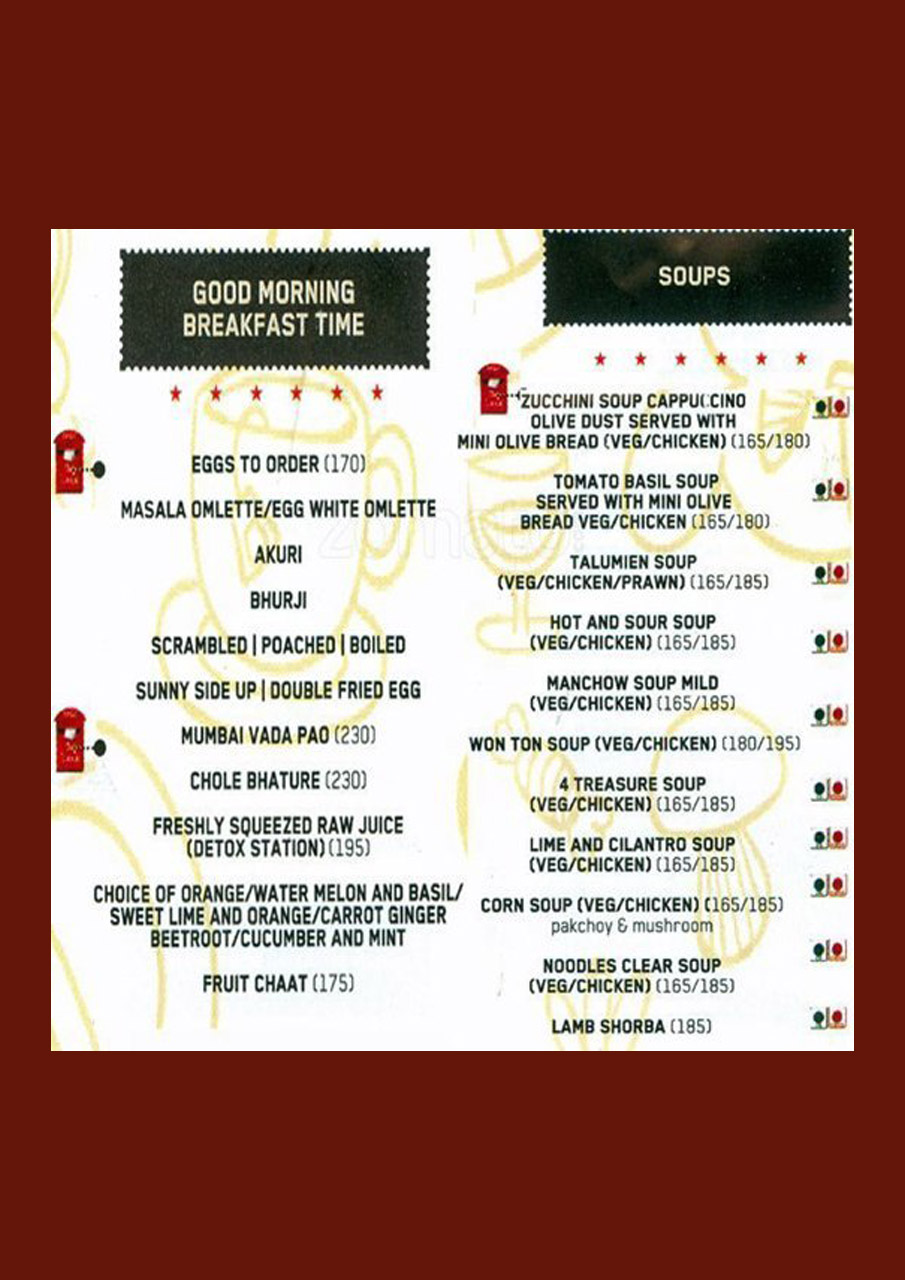 GOOD MORNING
BREAKFAST TIME

EGGS TO ORDER (170)

MASALA OMLETTE/EGG WHITE OMLETTE

AKURI

BHURJI

SCRAMBLED | POACHED | BOILED

SUNNY SIDE UP | DOUBLE FRIED EGG

MUMBAI VADA PAO (230)

CHOLE BHATURE (230)

FRESHLY SQUEEZED RAW JUICE (DETOX STATION) (195)

CHOICE OF ORANGE/WATER MELON AND BASIL/ SWEET LIME AND ORANGE/CARROT GINGER BEETROOT/CUCUMBER AND MINT

FRUIT CHAAT (175)

SOUPS

ZUCCHINI SOUP CAPPUCCINO OLIVE DUST SERVED WITH MINI OLIVE BREAD (VEG/CHICKEN) (165/180)

TOMATO BASIL SOUP SERVED WITH MINI OLIVE BREAD VEG/CHICKEN (165/180)

TALUMIEN SOUP (VEG/CHICKEN/PRAWN) (165/185)

HOT AND SOUR SOUP (VEG/CHICKEN) (165/185)

MANCHOW SOUP MILD (VEG/CHICKEN) (165/185)

WON TON SOUP (VEG/CHICKEN) (180/195)

4 TREASURE SOUP (VEG/CHICKEN) (165/185)

LIME AND CILANTRO SOUP (VEG/CHICKEN) (165/185)

CORN SOUP (VEG/CHICKEN) (165/185)
pakchoy & mushroom

NOODLES CLEAR SOUP (VEG/CHICKEN) (165/185)

LAMB SHORBA (185)